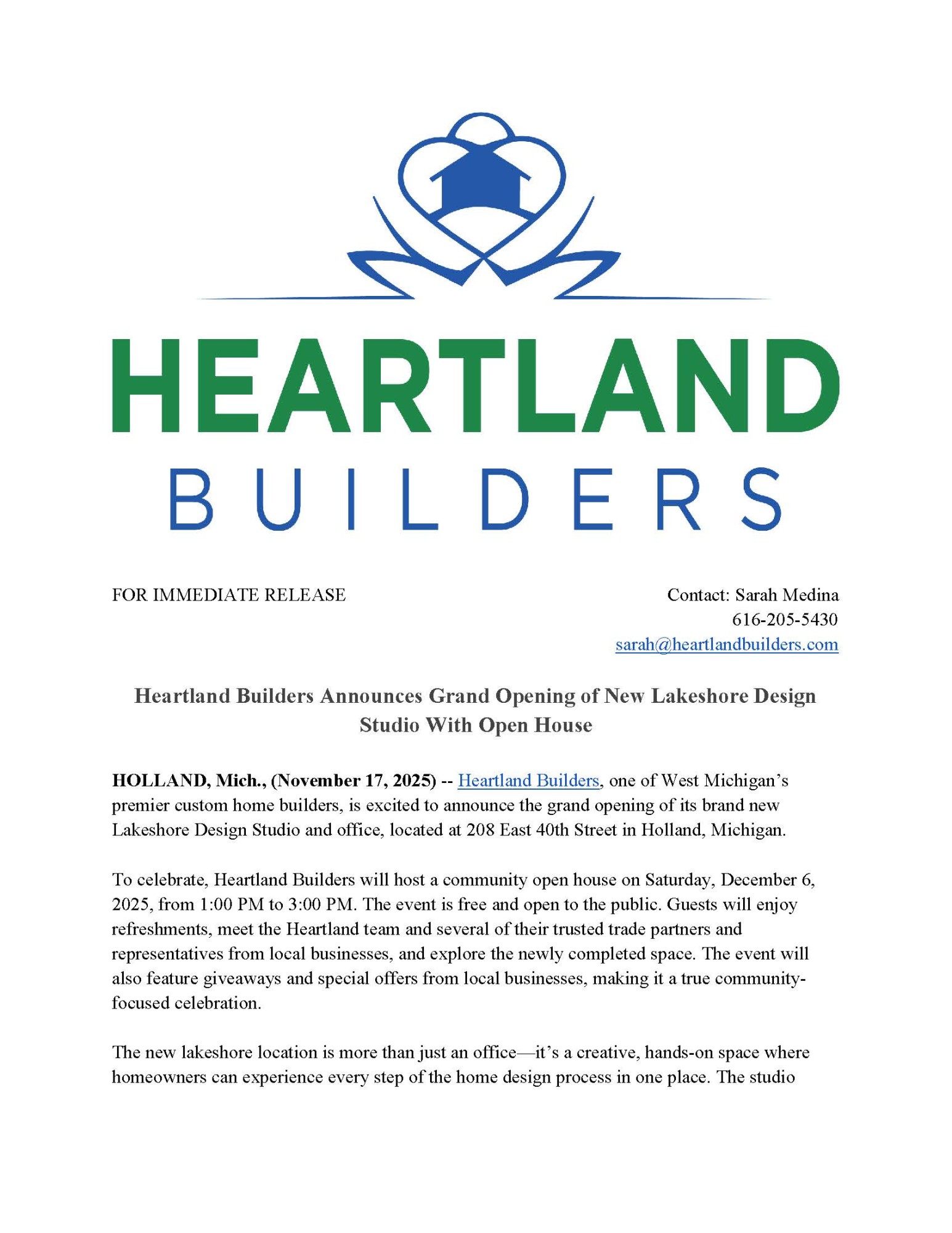 HEARTLAND
BUILDERS

FOR IMMEDIATE RELEASE

Contact: Sarah Medina
616-205-5430
sarah@heartlandbuilders.com

Heartland Builders Announces Grand Opening of New Lakeshore Design Studio With Open House

HOLLAND, Mich., (November 17, 2025) -- Heartland Builders, one of West Michigan's premier custom home builders, is excited to announce the grand opening of its brand new Lakeshore Design Studio and office, located at 208 East 40th Street in Holland, Michigan.

To celebrate, Heartland Builders will host a community open house on Saturday, December 6, 2025, from 1:00 PM to 3:00 PM. The event is free and open to the public. Guests will enjoy refreshments, meet the Heartland team and several of their trusted trade partners and representatives from local businesses, and explore the newly completed space. The event will also feature giveaways and special offers from local businesses, making it a true community-focused celebration.

The new lakeshore location is more than just an office—it's a creative, hands-on space where homeowners can experience every step of the home design process in one place. The studio